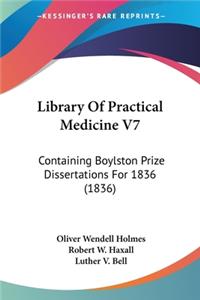 KESSINGER'S RARE REPRINTS

Library Of Practical Medicine V7

Containing Boylston Prize Dissertations For 1836 (1836)

Oliver Wendell Holmes
Robert W. Haxall
Luther V. Bell